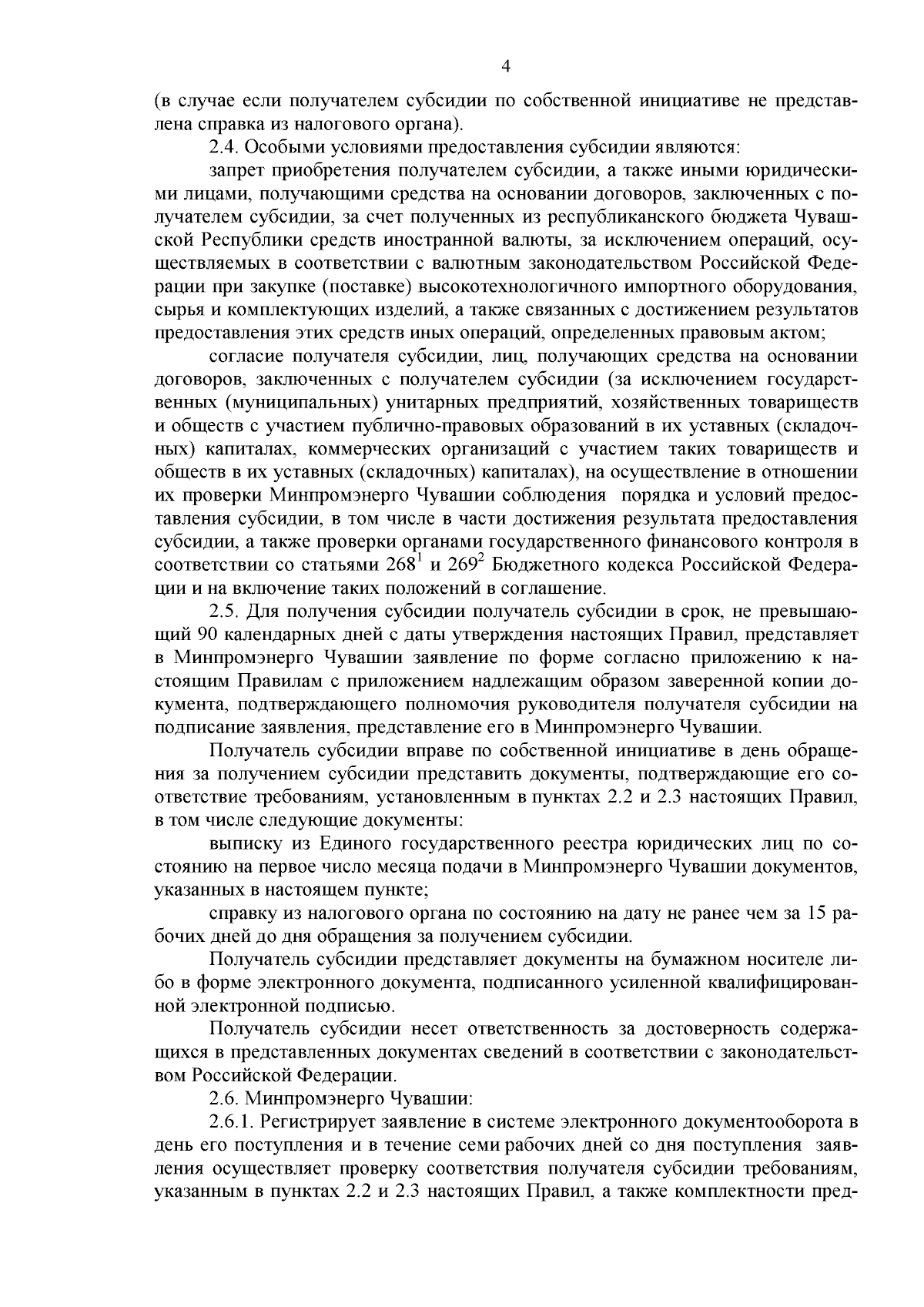 4

(в случае если получателем субсидии по собственной инициативе не представлена справка из налогового органа).

2.4. Особыми условиями предоставления субсидии являются:

запрет приобретения получателем субсидии, а также иными юридическими лицами, получающими средства на основании договоров, заключенных с получателем субсидии, за счет полученных из республиканского бюджета Чувашской Республики средств иностранной валюты, за исключением операций, осуществляемых в соответствии с валютным законодательством Российской Федерации при закупке (поставке) высокотехнологичного импортного оборудования, сырья и комплектующих изделий, а также связанных с достижением результатов предоставления этих средств иных операций, определенных правовым актом;

согласие получателя субсидии, лиц, получающих средства на основании договоров, заключенных с получателем субсидии (за исключением государственных (муниципальных) унитарных предприятий, хозяйственных товариществ и обществ с участием публично-правовых образований в их уставных (складочных) капиталах, коммерческих организаций с участием таких товариществ и обществ в их уставных (складочных) капиталах), на осуществление в отношении их проверки Минпромэнерго Чувашии соблюдения порядка и условий предоставления субсидии, в том числе в части достижения результата предоставления субсидии, а также проверки органами государственного финансового контроля в соответствии со статьями $268^1$ и $269^2$ Бюджетного кодекса Российской Федерации и на включение таких положений в соглашение.

2.5. Для получения субсидии получатель субсидии в срок, не превышающий 90 календарных дней с даты утверждения настоящих Правил, представляет в Минпромэнерго Чувашии заявление по форме согласно приложению к настоящим Правилам с приложением надлежащим образом заверенной копии документа, подтверждающего полномочия руководителя получателя субсидии на подписание заявления, представление его в Минпромэнерго Чувашии.

Получатель субсидии вправе по собственной инициативе в день обращения за получением субсидии представить документы, подтверждающие его соответствие требованиям, установленным в пунктах 2.2 и 2.3 настоящих Правил, в том числе следующие документы:

выписку из Единого государственного реестра юридических лиц по состоянию на первое число месяца подачи в Минпромэнерго Чувашии документов, указанных в настоящем пункте;

справку из налогового органа по состоянию на дату не ранее чем за 15 рабочих дней до дня обращения за получением субсидии.

Получатель субсидии представляет документы на бумажном носителе либо в форме электронного документа, подписанного усиленной квалифицированной электронной подписью.

Получатель субсидии несет ответственность за достоверность содержащихся в представленных документах сведений в соответствии с законодательством Российской Федерации.

2.6. Минпромэнерго Чувашии:

2.6.1. Регистрирует заявление в системе электронного документооборота в день его поступления и в течение семи рабочих дней со дня поступления заявления осуществляет проверку соответствия получателя субсидии требованиям, указанным в пунктах 2.2 и 2.3 настоящих Правил, а также комплектности пред-